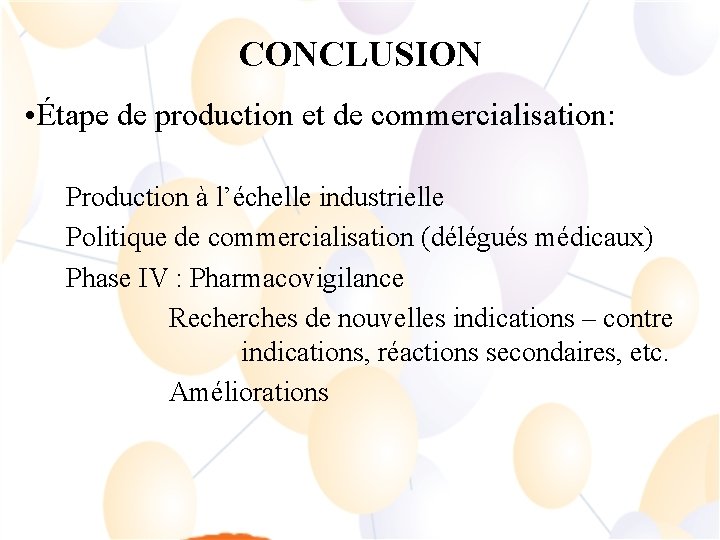 CONCLUSION

• Étape de production et de commercialisation:

Production à l'échelle industrielle

Politique de commercialisation (délégués médicaux)

Phase IV : Pharmacovigilance

Recherches de nouvelles indications – contre indications, réactions secondaires, etc.

Améliorations